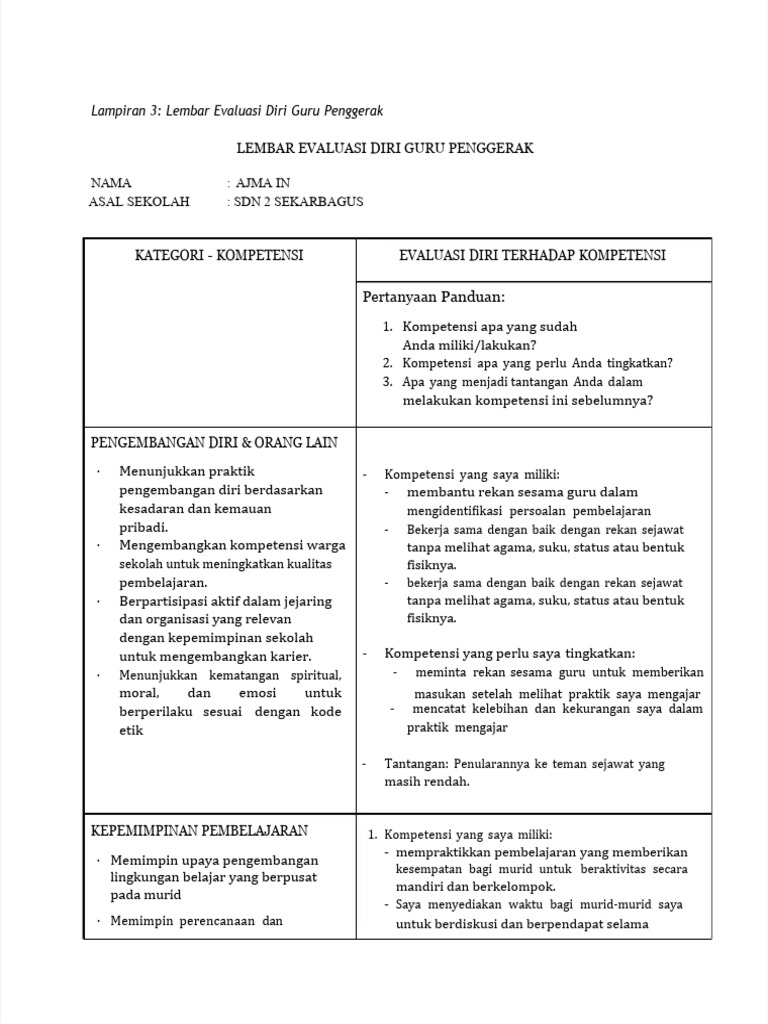 Lampiran 3: Lembar Evaluasi Diri Guru Penggerak

LEMBAR EVALUASI DIRI GURU PENGGERAK

NAMA : AJMA IN
ASAL SEKOLAH : SDN 2 SEKARBAGUS

| KATEGORI - KOMPETENSI | EVALUASI DIRI TERHADAP KOMPETENSI |
|---|---|
| | Pertanyaan Panduan: 1. Kompetensi apa yang sudah Anda miliki/lakukan? 2. Kompetensi apa yang perlu Anda tingkatkan? 3. Apa yang menjadi tantangan Anda dalam melakukan kompetensi ini sebelumnya? |
| PENGEMBANGAN DIRI & ORANG LAIN · Menunjukkan praktik pengembangan diri berdasarkan kesadaran dan kemauan pribadi. · Mengembangkan kompetensi warga sekolah untuk meningkatkan kualitas pembelajaran. · Berpartisipasi aktif dalam jejaring dan organisasi yang relevan dengan kepemimpinan sekolah untuk mengembangkan karier. · Menunjukkan kematangan spiritual, moral, dan emosi untuk berperilaku sesuai dengan kode etik | - Kompetensi yang saya miliki: - membantu rekan sesama guru dalam mengidentifikasi persoalan pembelajaran - Bekerja sama dengan baik dengan rekan sejawat tanpa melihat agama, suku, status atau bentuk fisiknya. - bekerja sama dengan baik dengan rekan sejawat tanpa melihat agama, suku, status atau bentuk fisiknya. - Kompetensi yang perlu saya tingkatkan: - meminta rekan sesama guru untuk memberikan masukan setelah melihat praktik saya mengajar - mencatat kelebihan dan kekurangan saya dalam praktik mengajar - Tantangan: Penularannya ke teman sejawat yang masih rendah. |
| KEPEMIMPINAN PEMBELAJARAN · Memimpin upaya pengembangan lingkungan belajar yang berpusat pada murid · Memimpin perencanaan dan | 1. Kompetensi yang saya miliki: - mempraktikkan pembelajaran yang memberikan kesempatan bagi murid untuk beraktivitas secara mandiri dan berkelompok. - Saya menyediakan waktu bagi murid-murid saya untuk berdiskusi dan berpendapat selama |